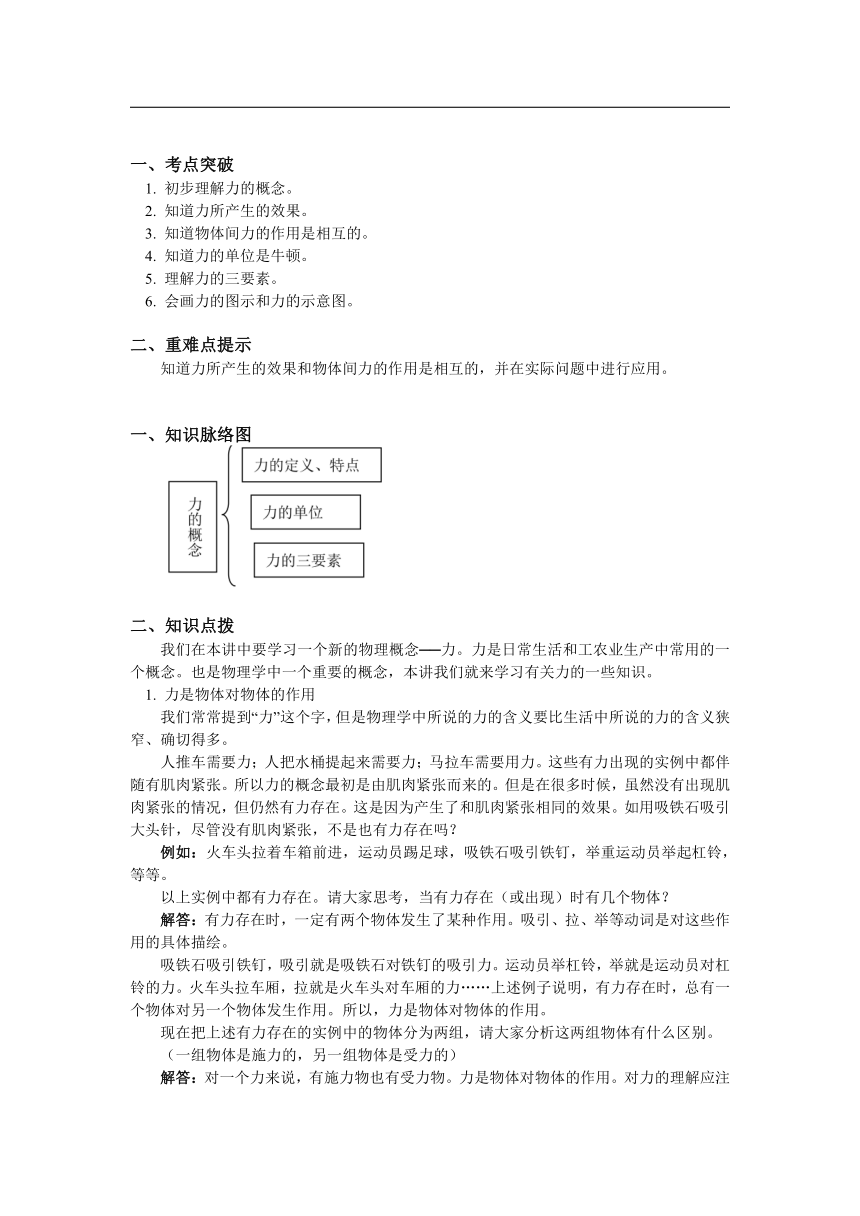 一、考点突破
1. 初步理解力的概念。
2. 知道力所产生的效果。
3. 知道物体间力的作用是相互的。
4. 知道力的单位是牛顿。
5. 理解力的三要素。
6. 会画力的图示和力的示意图。

二、重难点提示
知道力所产生的效果和物体间力的作用是相互的，并在实际问题中进行应用。

一、知识脉络图
力的概念
力的定义、特点
力的单位
力的三要素

二、知识点拨
我们在本讲中要学习一个新的物理概念──力。力是日常生活和工农业生产中常用的一个概念。也是物理学中一个重要的概念，本讲我们就来学习有关力的一些知识。
1. 力是物体对物体的作用
我们常常提到“力”这个字，但是物理学中所说的力的含义要比生活中所说的力的含义狭窄、确切得多。
人推车需要力；人把水桶提起来需要力；马拉车需要用力。这些有力出现的实例中都伴随有肌肉紧张。所以力的概念最初是由肌肉紧张而来的。但是在很多时候，虽然没有出现肌肉紧张的情况，但仍然有力存在。这是因为产生了和肌肉紧张相同的效果。如用吸铁石吸引大头针，尽管没有肌肉紧张，不是也有力存在吗？
例如：火车头拉着车箱前进，运动员踢足球，吸铁石吸引铁钉，举重运动员举起杠铃，等等。
以上实例中都有力存在。请大家思考，当有力存在（或出现）时有几个物体？
解答：有力存在时，一定有两个物体发生了某种作用。吸引、拉、举等动词是对这些作用的具体描绘。
吸铁石吸引铁钉，吸引就是吸铁石对铁钉的吸引力。运动员举杠铃，举就是运动员对杠铃的力。火车头拉车厢，拉就是火车头对车厢的力……上述例子说明，有力存在时，总有一个物体对另一个物体发生作用。所以，力是物体对物体的作用。
现在把上述有力存在的实例中的物体分为两组，请大家分析这两组物体有什么区别。
（一组物体是施力的，另一组物体是受力的）
解答：对一个力来说，有施力物也有受力物。力是物体对物体的作用。对力的理解应注